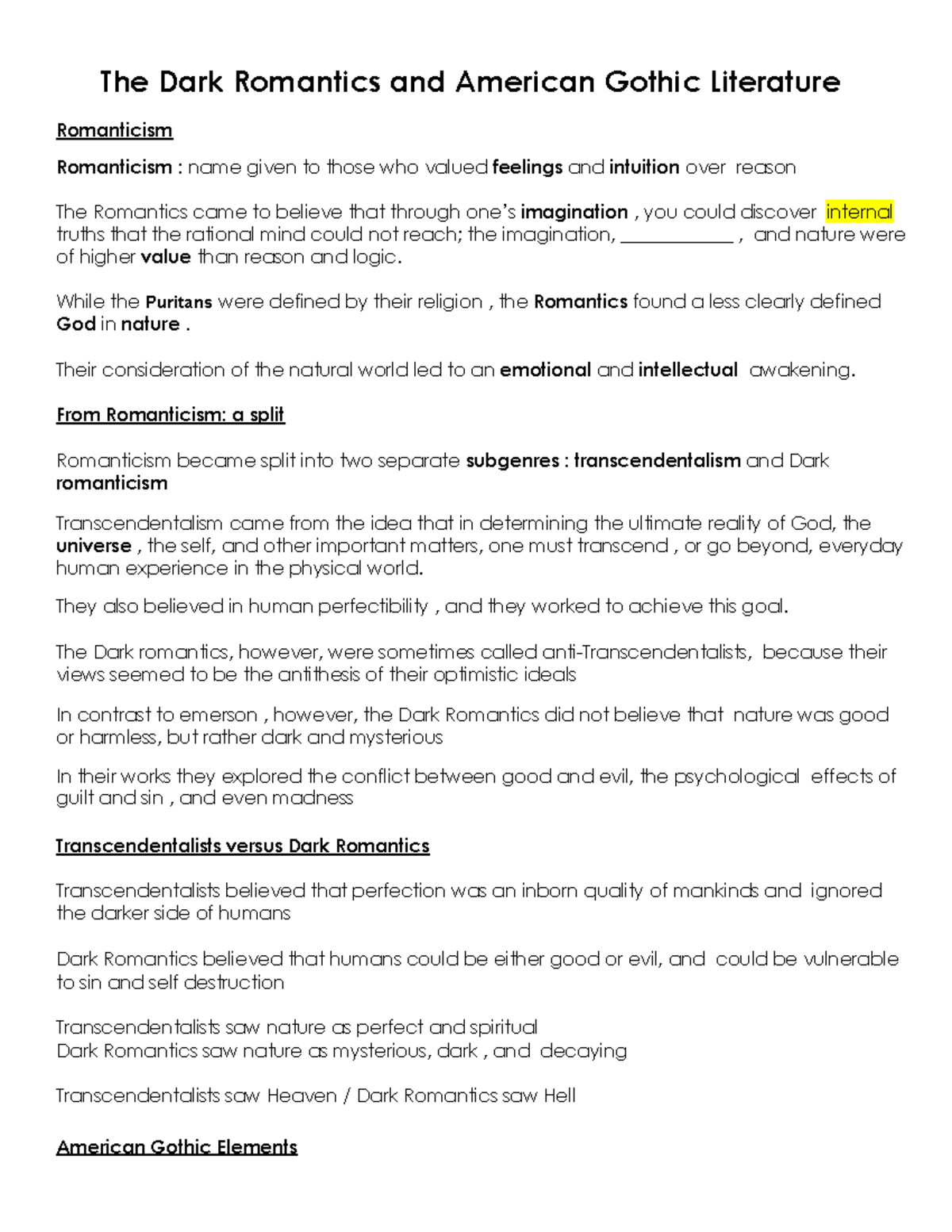 The Dark Romantics and American Gothic Literature

Romanticism

Romanticism : name given to those who valued feelings and intuition over reason

The Romantics came to believe that through one's imagination , you could discover internal truths that the rational mind could not reach; the imagination, ____________ , and nature were of higher value than reason and logic.

While the Puritans were defined by their religion , the Romantics found a less clearly defined God in nature .

Their consideration of the natural world led to an emotional and intellectual awakening.

From Romanticism: a split

Romanticism became split into two separate subgenres : transcendentalism and Dark romanticism

Transcendentalism came from the idea that in determining the ultimate reality of God, the universe , the self, and other important matters, one must transcend , or go beyond, everyday human experience in the physical world.

They also believed in human perfectibility , and they worked to achieve this goal.

The Dark romantics, however, were sometimes called anti-Transcendentalists, because their views seemed to be the antithesis of their optimistic ideals

In contrast to emerson , however, the Dark Romantics did not believe that nature was good or harmless, but rather dark and mysterious

In their works they explored the conflict between good and evil, the psychological effects of guilt and sin , and even madness

Transcendentalists versus Dark Romantics

Transcendentalists believed that perfection was an inborn quality of mankinds and ignored the darker side of humans

Dark Romantics believed that humans could be either good or evil, and could be vulnerable to sin and self destruction

Transcendentalists saw nature as perfect and spiritual
Dark Romantics saw nature as mysterious, dark , and decaying

Transcendentalists saw Heaven / Dark Romantics saw Hell

American Gothic Elements